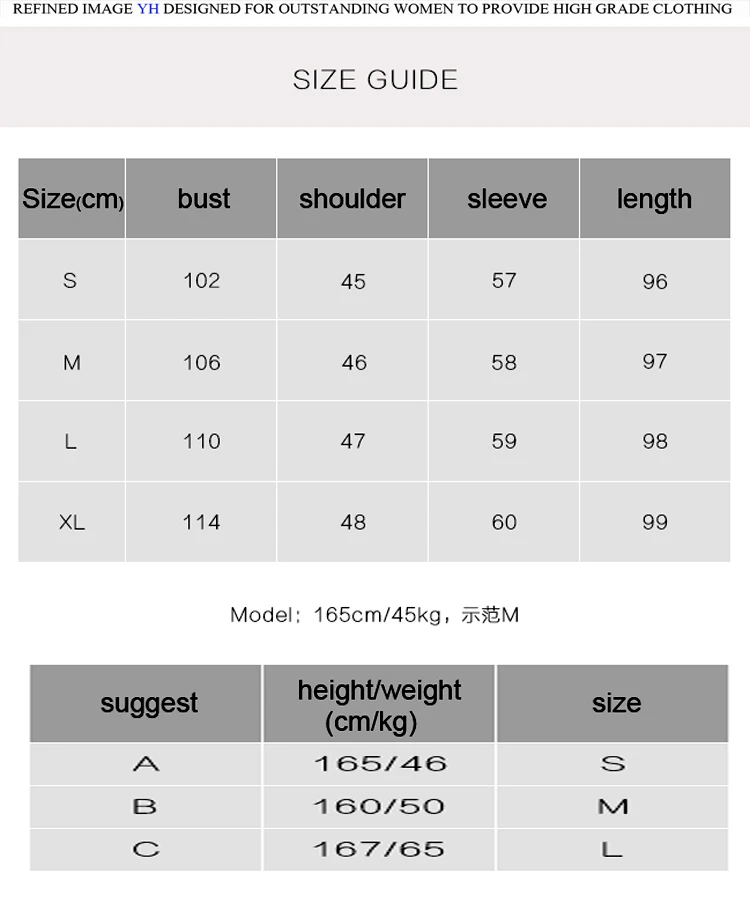 REFINED IMAGE YH DESIGNED FOR OUTSTANDING WOMEN TO PROVIDE HIGH GRADE CLOTHING

SIZE GUIDE

| Size(cm) | bust | shoulder | sleeve | length |
|---|---|---|---|---|
| S | 102 | 45 | 57 | 96 |
| M | 106 | 46 | 58 | 97 |
| L | 110 | 47 | 59 | 98 |
| XL | 114 | 48 | 60 | 99 |

Model：165cm/45kg，示范M

| suggest | height/weight (cm/kg) | size |
|---|---|---|
| A | 165/46 | S |
| B | 160/50 | M |
| C | 167/65 | L |